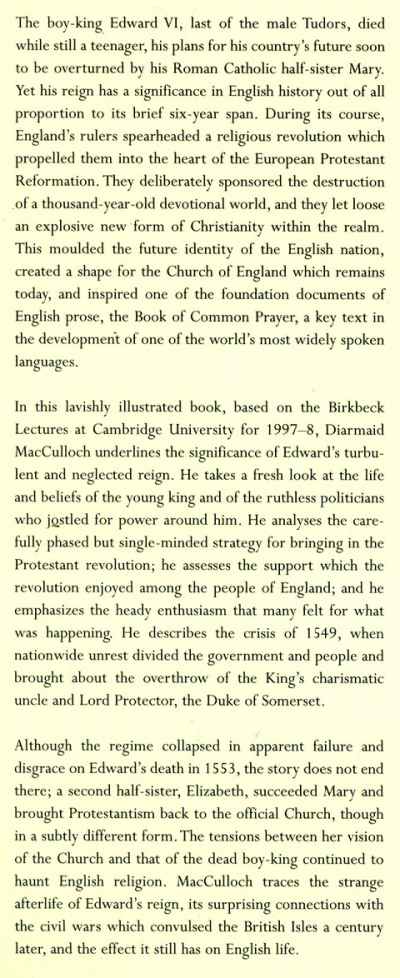 The boy-king Edward VI, last of the male Tudors, died while still a teenager, his plans for his country's future soon to be overturned by his Roman Catholic half-sister Mary. Yet his reign has a significance in English history out of all proportion to its brief six-year span. During its course, England's rulers spearheaded a religious revolution which propelled them into the heart of the European Protestant Reformation. They deliberately sponsored the destruction of a thousand-year-old devotional world, and they let loose an explosive new form of Christianity within the realm. This moulded the future identity of the English nation, created a shape for the Church of England which remains today, and inspired one of the foundation documents of English prose, the Book of Common Prayer, a key text in the development of one of the world's most widely spoken languages.

In this lavishly illustrated book, based on the Birkbeck Lectures at Cambridge University for 1997–8, Diarmaid MacCulloch underlines the significance of Edward's turbulent and neglected reign. He takes a fresh look at the life and beliefs of the young king and of the ruthless politicians who jostled for power around him. He analyses the carefully phased but single-minded strategy for bringing in the Protestant revolution; he assesses the support which the revolution enjoyed among the people of England; and he emphasizes the heady enthusiasm that many felt for what was happening. He describes the crisis of 1549, when nationwide unrest divided the government and people and brought about the overthrow of the King's charismatic uncle and Lord Protector, the Duke of Somerset.

Although the regime collapsed in apparent failure and disgrace on Edward's death in 1553, the story does not end there; a second half-sister, Elizabeth, succeeded Mary and brought Protestantism back to the official Church, though in a subtly different form. The tensions between her vision of the Church and that of the dead boy-king continued to haunt English religion. MacCulloch traces the strange afterlife of Edward's reign, its surprising connections with the civil wars which convulsed the British Isles a century later, and the effect it still has on English life.